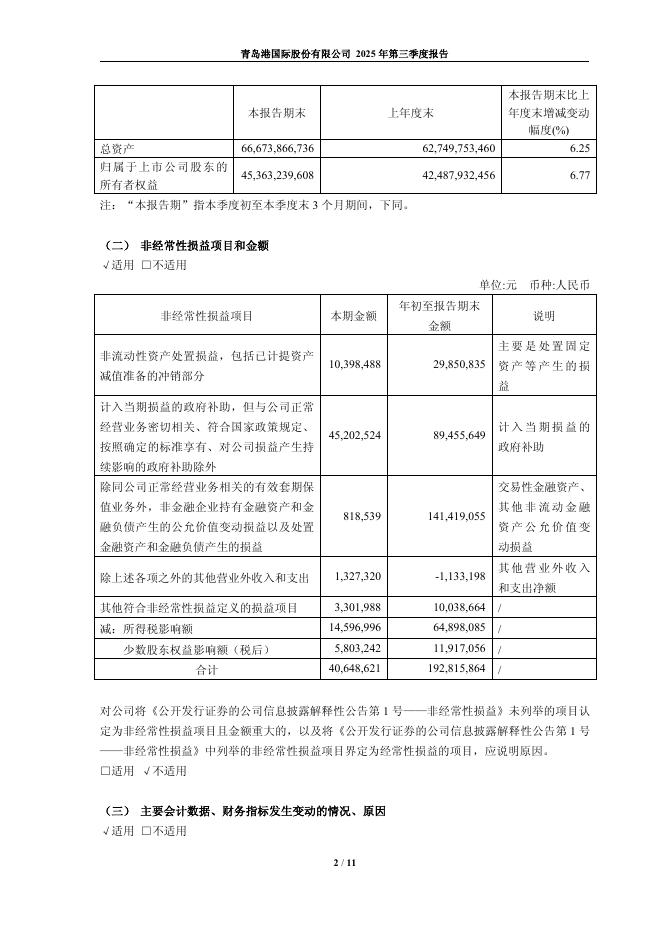 青岛港国际股份有限公司 2025 年第三季度报告

| | 本报告期末 | 上年度末 | 本报告期末比上年度末增减变动幅度(%) |
|---|---|---|---|
| 总资产 | 66,673,866,736 | 62,749,753,460 | 6.25 |
| 归属于上市公司股东的所有者权益 | 45,363,239,608 | 42,487,932,456 | 6.77 |

注：“本报告期”指本季度初至本季度末 3 个月期间，下同。

（二） 非经常性损益项目和金额

√适用 □不适用

单位:元 币种:人民币

| 非经常性损益项目 | 本期金额 | 年初至报告期末金额 | 说明 |
|---|---|---|---|
| 非流动性资产处置损益，包括已计提资产减值准备的冲销部分 | 10,398,488 | 29,850,835 | 主要是处置固定资产等产生的损益 |
| 计入当期损益的政府补助，但与公司正常经营业务密切相关、符合国家政策规定、按照确定的标准享有、对公司损益产生持续影响的政府补助除外 | 45,202,524 | 89,455,649 | 计入当期损益的政府补助 |
| 除同公司正常经营业务相关的有效套期保值业务外，非金融企业持有金融资产和金融负债产生的公允价值变动损益以及处置金融资产和金融负债产生的损益 | 818,539 | 141,419,055 | 交易性金融资产、其他非流动金融资产公允价值变动损益 |
| 除上述各项之外的其他营业外收入和支出 | 1,327,320 | -1,133,198 | 其他营业外收入和支出净额 |
| 其他符合非经常性损益定义的损益项目 | 3,301,988 | 10,038,664 | / |
| 减：所得税影响额 | 14,596,996 | 64,898,085 | / |
| 少数股东权益影响额（税后） | 5,803,242 | 11,917,056 | / |
| 合计 | 40,648,621 | 192,815,864 | / |

对公司将《公开发行证券的公司信息披露解释性公告第 1 号——非经常性损益》未列举的项目认定为非经常性损益项目且金额重大的，以及将《公开发行证券的公司信息披露解释性公告第 1 号——非经常性损益》中列举的非经常性损益项目界定为经常性损益的项目，应说明原因。

□适用 √不适用

（三） 主要会计数据、财务指标发生变动的情况、原因

√适用 □不适用

2 / 11